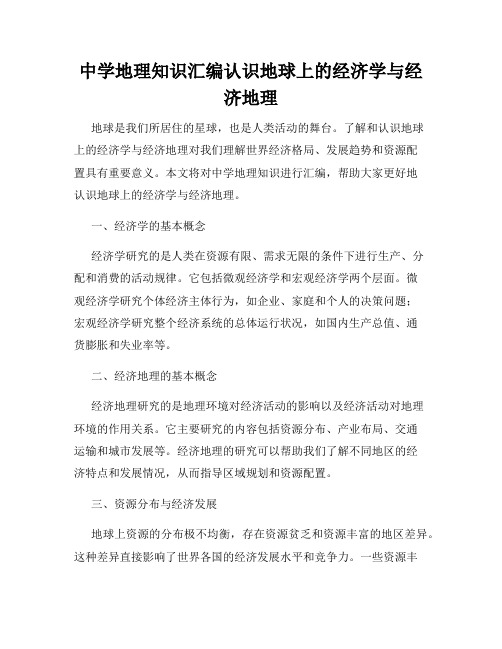 中学地理知识汇编认识地球上的经济学与经济地理

地球是我们所居住的星球，也是人类活动的舞台。了解和认识地球上的经济学与经济地理对我们理解世界经济格局、发展趋势和资源配置具有重要意义。本文将对中学地理知识进行汇编，帮助大家更好地认识地球上的经济学与经济地理。

一、经济学的基本概念

经济学研究的是人类在资源有限、需求无限的条件下进行生产、分配和消费的活动规律。它包括微观经济学和宏观经济学两个层面。微观经济学研究个体经济主体行为，如企业、家庭和个人的决策问题；宏观经济学研究整个经济系统的总体运行状况，如国内生产总值、通货膨胀和失业率等。

二、经济地理的基本概念

经济地理研究的是地理环境对经济活动的影响以及经济活动对地理环境的作用关系。它主要研究的内容包括资源分布、产业布局、交通运输和城市发展等。经济地理的研究可以帮助我们了解不同地区的经济特点和发展情况，从而指导区域规划和资源配置。

三、资源分布与经济发展

地球上资源的分布极不均衡，存在资源贫乏和资源丰富的地区差异。这种差异直接影响了世界各国的经济发展水平和竞争力。一些资源丰